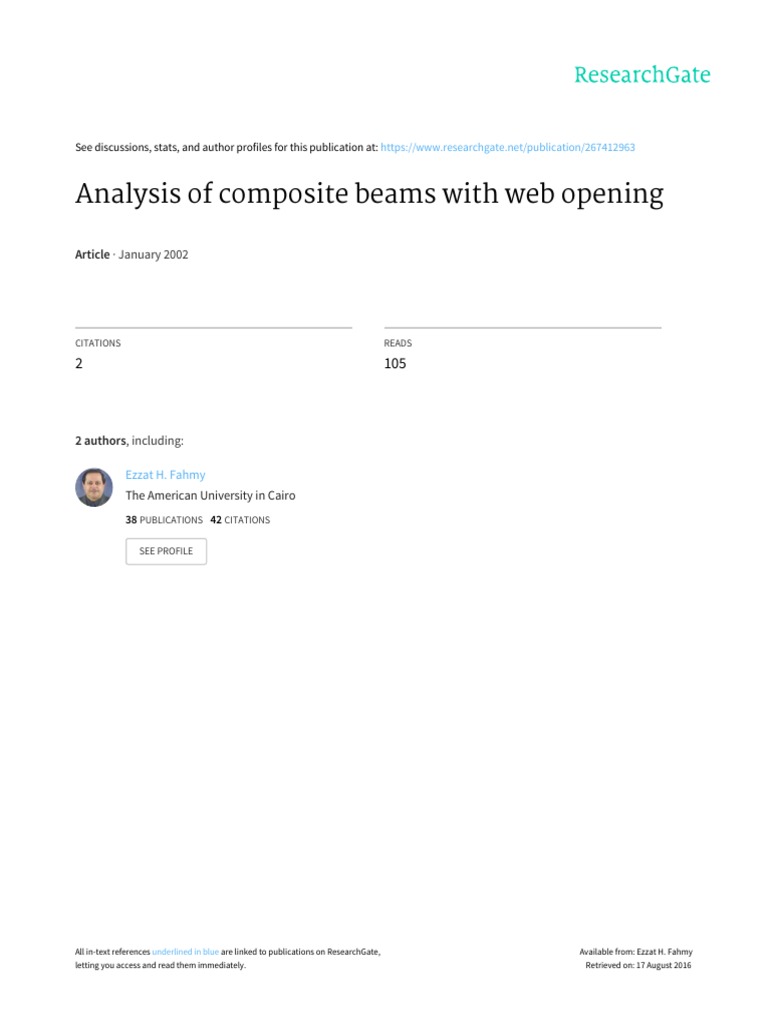 ResearchGate

See discussions, stats, and author profiles for this publication at: https://www.researchgate.net/publication/267412963

Analysis of composite beams with web opening

Article · January 2002

CITATIONS
2

READS
105

2 authors, including:

Ezzat H. Fahmy
The American University in Cairo
38 PUBLICATIONS 42 CITATIONS

SEE PROFILE

All in-text references underlined in blue are linked to publications on ResearchGate, letting you access and read them immediately.

Available from: Ezzat H. Fahmy
Retrieved on: 17 August 2016